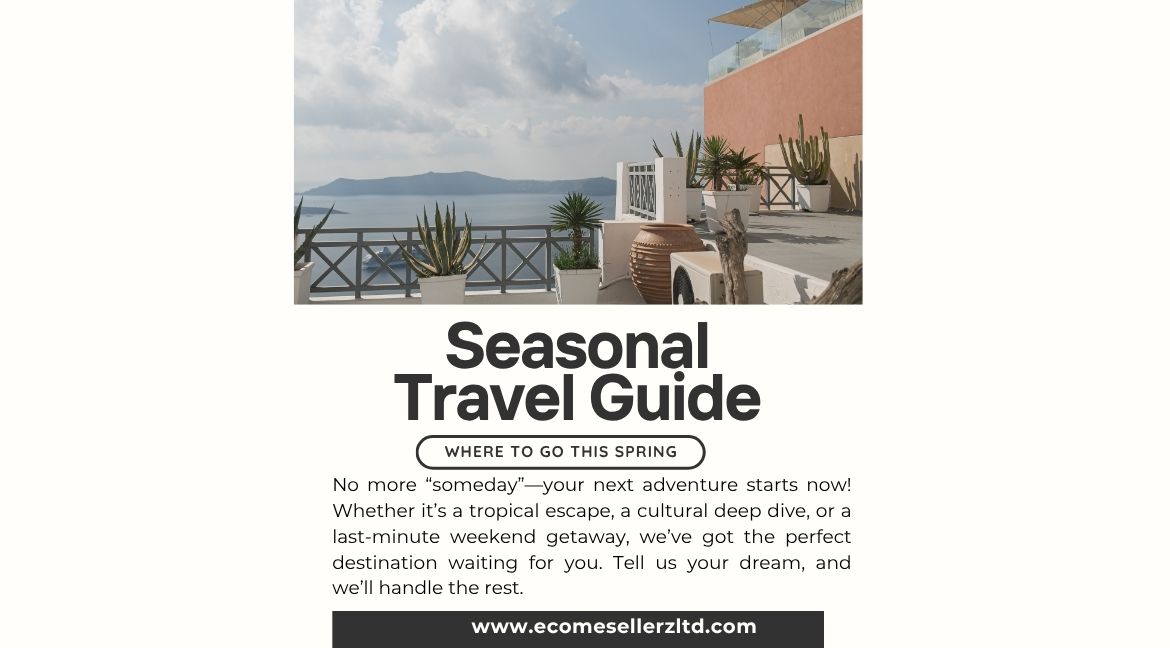 Seasonal
Travel Guide

WHERE TO GO THIS SPRING

No more "someday"—your next adventure starts now! Whether it's a tropical escape, a cultural deep dive, or a last-minute weekend getaway, we've got the perfect destination waiting for you. Tell us your dream, and we'll handle the rest.

www.ecomesellerzltd.com